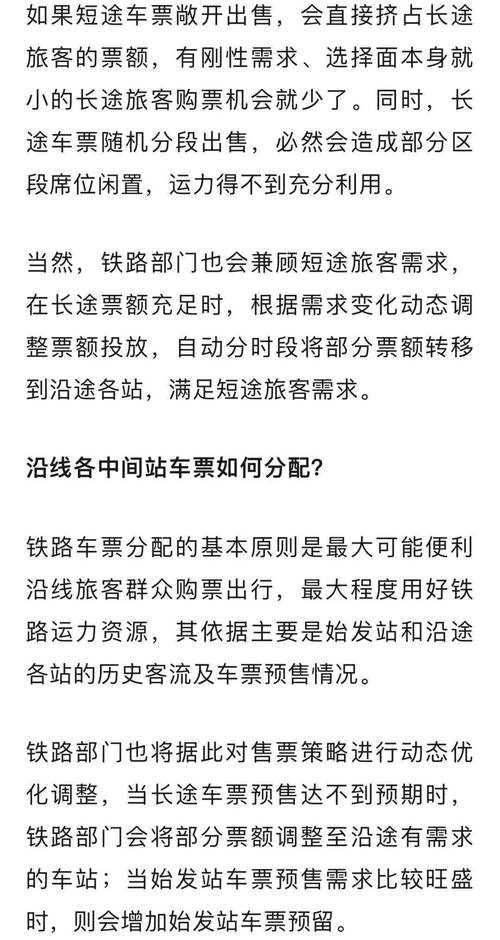 如果短途车票敞开出售，会直接挤占长途旅客的票额，有刚性需求、选择面本身就小的长途旅客购票机会就少了。同时，长途车票随机分段出售，必然会造成部分区段席位闲置，运力得不到充分利用。

当然，铁路部门也会兼顾短途旅客需求，在长途票额充足时，根据需求变化动态调整票额投放，自动分时段将部分票额转移到沿途各站，满足短途旅客需求。

沿线各中间站车票如何分配？

铁路车票分配的基本原则是最大可能便利沿线旅客群众购票出行，最大程度用好铁路运力资源，其依据主要是始发站和沿途各站的历史客流及车票预售情况。

铁路部门也将据此对售票策略进行动态优化调整，当长途车票预售达不到预期时，铁路部门会将部分票额调整至沿途有需求的车站；当始发站车票预售需求比较旺盛时，则会增加始发站车票预留。